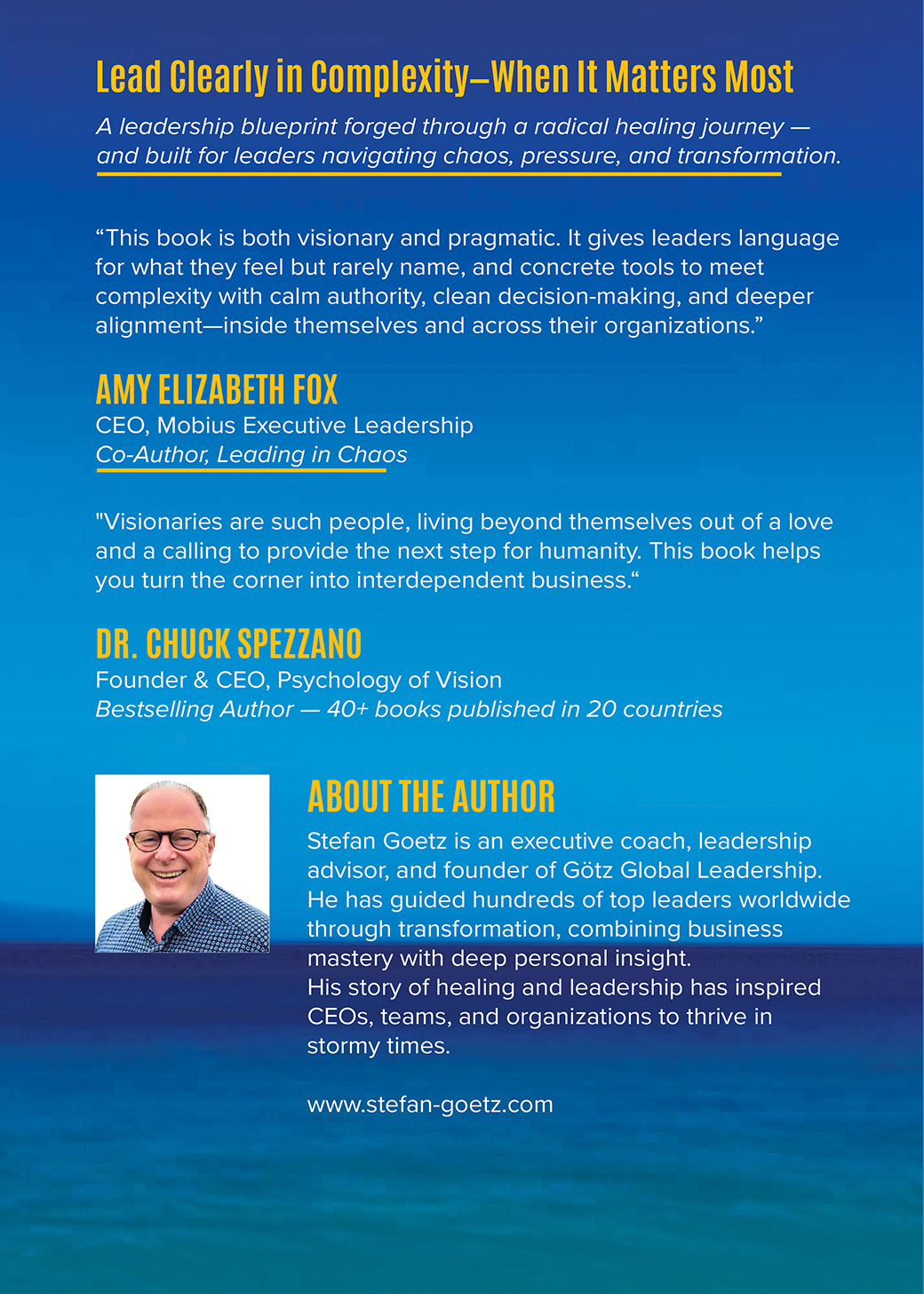 Lead Clearly in Complexity–When It Matters Most

A leadership blueprint forged through a radical healing journey — and built for leaders navigating chaos, pressure, and transformation.

"This book is both visionary and pragmatic. It gives leaders language for what they feel but rarely name, and concrete tools to meet complexity with calm authority, clean decision-making, and deeper alignment—inside themselves and across their organizations."

AMY ELIZABETH FOX
CEO, Mobius Executive Leadership
Co-Author, Leading in Chaos

"Visionaries are such people, living beyond themselves out of a love and a calling to provide the next step for humanity. This book helps you turn the corner into interdependent business."

DR. CHUCK SPEZZANO
Founder & CEO, Psychology of Vision
Bestselling Author — 40+ books published in 20 countries

ABOUT THE AUTHOR
Stefan Goetz is an executive coach, leadership advisor, and founder of Götz Global Leadership. He has guided hundreds of top leaders worldwide through transformation, combining business mastery with deep personal insight.
His story of healing and leadership has inspired CEOs, teams, and organizations to thrive in stormy times.

www.stefan-goetz.com